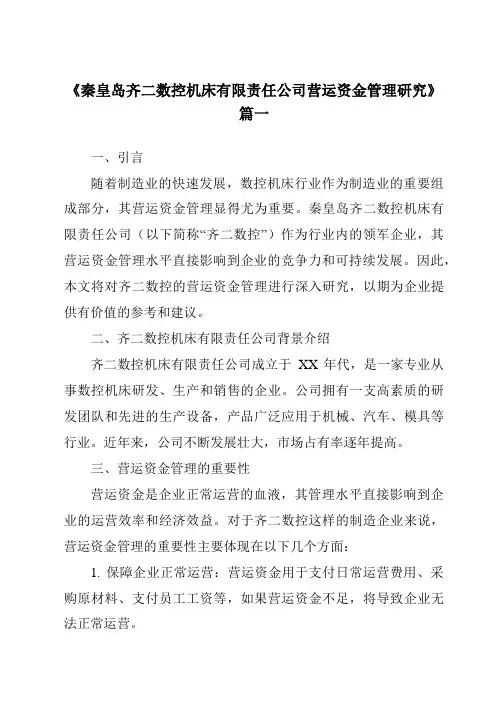 《秦皇岛齐二数控机床有限责任公司营运资金管理研究》篇一

一、引言

随着制造业的快速发展，数控机床行业作为制造业的重要组成部分，其营运资金管理显得尤为重要。秦皇岛齐二数控机床有限责任公司（以下简称“齐二数控”）作为行业内的领军企业，其营运资金管理水平直接影响到企业的竞争力和可持续发展。因此，本文将对齐二数控的营运资金管理进行深入研究，以期为企业提供有价值的参考和建议。

二、齐二数控机床有限责任公司背景介绍

齐二数控机床有限责任公司成立于 XX 年代，是一家专业从事数控机床研发、生产和销售的企业。公司拥有一支高素质的研发团队和先进的生产设备，产品广泛应用于机械、汽车、模具等行业。近年来，公司不断发展壮大，市场占有率逐年提高。

三、营运资金管理的重要性

营运资金是企业正常运营的血液，其管理水平直接影响到企业的运营效率和经济效益。对于齐二数控这样的制造企业来说，营运资金管理的重要性主要体现在以下几个方面：

1. 保障企业正常运营：营运资金用于支付日常运营费用、采购原材料、支付员工工资等，如果营运资金不足，将导致企业无法正常运营。